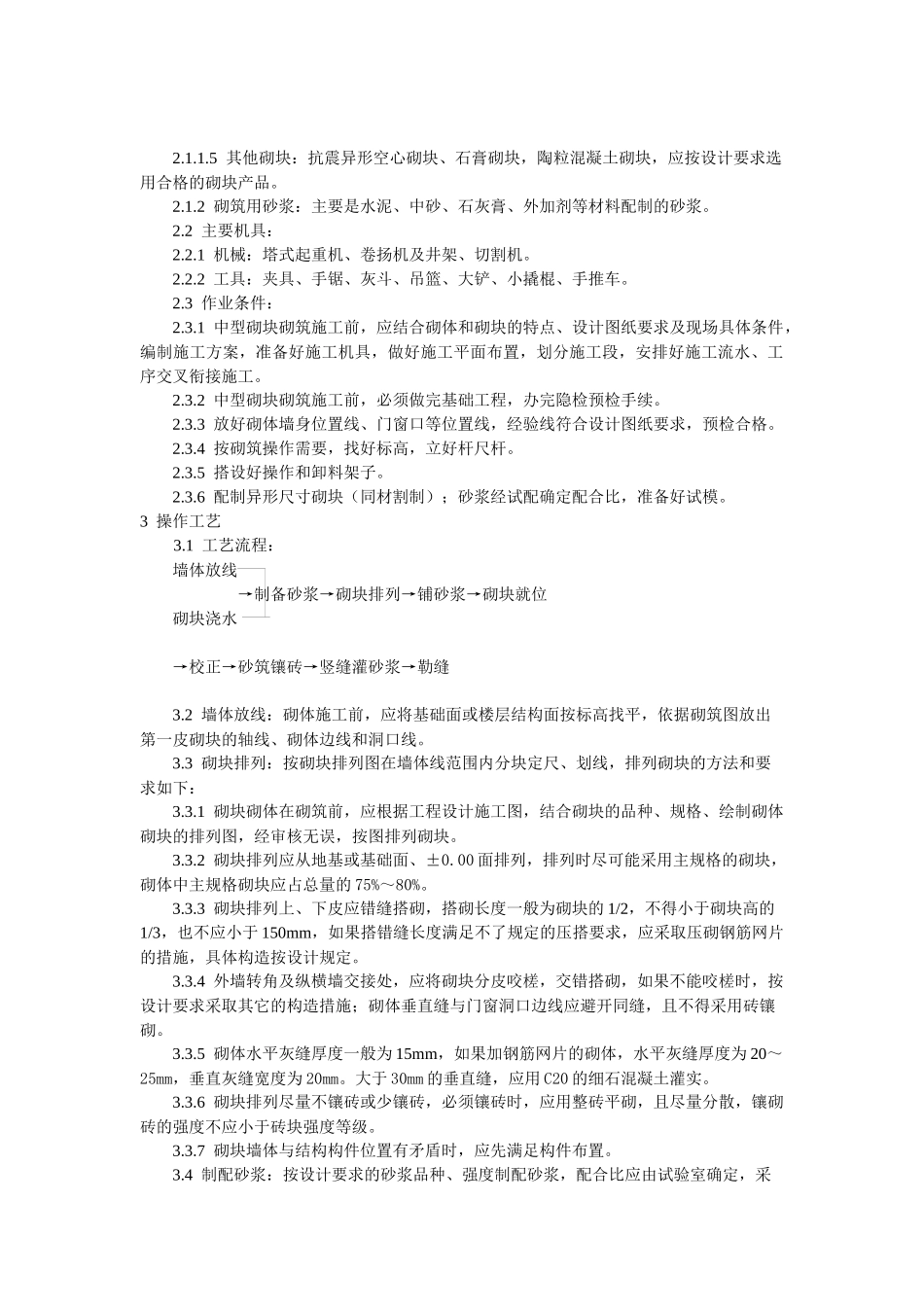 2.1.1.5 其他砌块：抗震异形空心砌块、石膏砌块，陶粒混凝土砌块，应按设计要求选用合格的砌块产品。

2.1.2 砌筑用砂浆：主要是水泥、中砂、石灰膏、外加剂等材料配制的砂浆。

2.2 主要机具：

2.2.1 机械：塔式起重机、卷扬机及井架、切割机。

2.2.2 工具：夹具、手锯、灰斗、吊篮、大铲、小撬棍、手推车。

2.3 作业条件：

2.3.1 中型砌块砌筑施工前，应结合砌体和砌块的特点、设计图纸要求及现场具体条件，编制施工方案，准备好施工机具，做好施工平面布置，划分施工段，安排好施工流水、工序交叉衔接施工。

2.3.2 中型砌块砌筑施工前，必须做完基础工程，办完隐检预检手续。

2.3.3 放好砌体墙身位置线、门窗口等位置线，经验线符合设计图纸要求，预检合格。

2.3.4 按砌筑操作需要，找好标高，立好杆尺杆。

2.3.5 搭设好操作和卸料架子。

2.3.6 配制异形尺寸砌块（同材割制）；砂浆经试配确定配合比，准备好试模。

3 操作工艺

3.1 工艺流程：

墙体放线
→制备砂浆→砌块排列→铺砂浆→砌块就位
砌块浇水

→校正→砂筑镶砖→竖缝灌砂浆→勒缝

3.2 墙体放线：砌体施工前，应将基础面或楼层结构面按标高找平，依据砌筑图放出第一皮砌块的轴线、砌体边线和洞口线。

3.3 砌块排列：按砌块排列图在墙体线范围内分块定尺、划线，排列砌块的方法和要求如下：

3.3.1 砌块砌体在砌筑前，应根据工程设计施工图，结合砌块的品种、规格、绘制砌体砌块的排列图，经审核无误，按图排列砌块。

3.3.2 砌块排列应从地基或基础面、±0.00面排列，排列时尽可能采用主规格的砌块，砌体中主规格砌块应占总量的75%～80%。

3.3.3 砌块排列上、下皮应错缝搭砌，搭砌长度一般为砌块的1/2，不得小于砌块高的1/3，也不应小于150mm，如果搭错缝长度满足不了规定的压搭要求，应采取压砌钢筋网片的措施，具体构造按设计规定。

3.3.4 外墙转角及纵横墙交接处，应将砌块分皮咬槎，交错搭砌，如果不能咬槎时，按设计要求采取其它的构造措施；砌体垂直缝与门窗洞口边线应避开同缝，且不得采用砖镶砌。

3.3.5 砌体水平灰缝厚度一般为15mm，如果加钢筋网片的砌体，水平灰缝厚度为20～25mm，垂直灰缝宽度为20mm。大于30mm的垂直缝，应用C20的细石混凝土灌实。

3.3.6 砌块排列尽量不镶砖或少镶砖，必须镶砖时，应用整砖平砌，且尽量分散，镶砌砖的强度不应小于砖块强度等级。

3.3.7 砌块墙体与结构构件位置有矛盾时，应先满足构件布置。

3.4 制配砂浆：按设计要求的砂浆品种、强度制配砂浆，配合比应由试验室确定，采